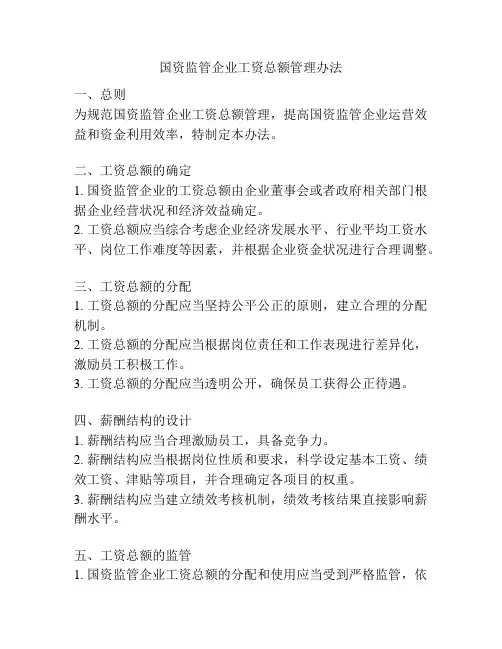 国资监管企业工资总额管理办法

一、总则
为规范国资监管企业工资总额管理，提高国资监管企业运营效益和资金利用效率，特制定本办法。

二、工资总额的确定
1. 国资监管企业的工资总额由企业董事会或者政府相关部门根据企业经营状况和经济效益确定。
2. 工资总额应当综合考虑企业经济发展水平、行业平均工资水平、岗位工作难度等因素，并根据企业资金状况进行合理调整。

三、工资总额的分配
1. 工资总额的分配应当坚持公平公正的原则，建立合理的分配机制。
2. 工资总额的分配应当根据岗位责任和工作表现进行差异化，激励员工积极工作。
3. 工资总额的分配应当透明公开，确保员工获得公正待遇。

四、薪酬结构的设计
1. 薪酬结构应当合理激励员工，具备竞争力。
2. 薪酬结构应当根据岗位性质和要求，科学设定基本工资、绩效工资、津贴等项目，并合理确定各项目的权重。
3. 薪酬结构应当建立绩效考核机制，绩效考核结果直接影响薪酬水平。

五、工资总额的监管
1. 国资监管企业工资总额的分配和使用应当受到严格监管，依